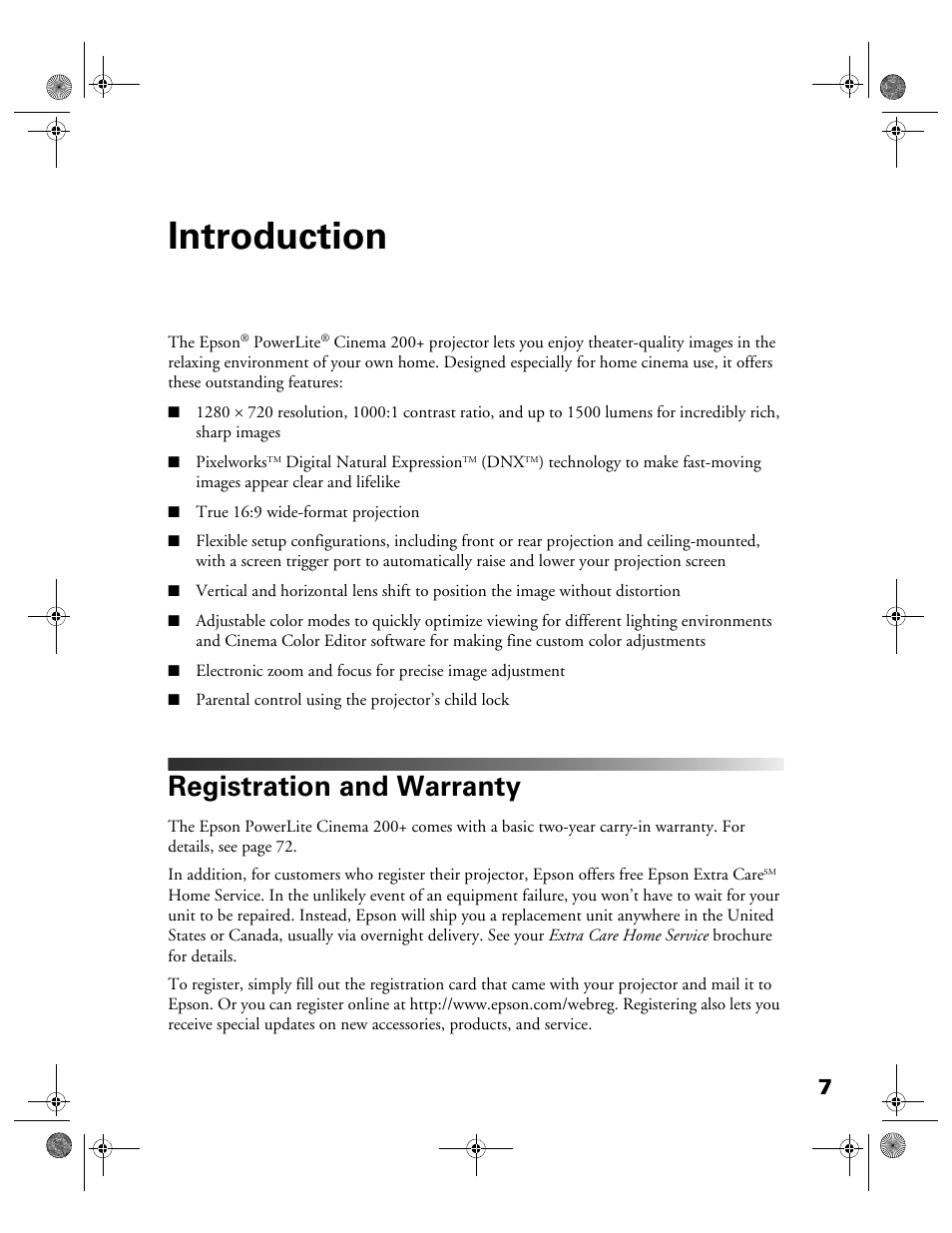 Introduction

The Epson® PowerLite® Cinema 200+ projector lets you enjoy theater-quality images in the relaxing environment of your own home. Designed especially for home cinema use, it offers these outstanding features:

■ 1280 × 720 resolution, 1000:1 contrast ratio, and up to 1500 lumens for incredibly rich, sharp images

■ Pixelworks™ Digital Natural Expression™ (DNX™) technology to make fast-moving images appear clear and lifelike

■ True 16:9 wide-format projection

■ Flexible setup configurations, including front or rear projection and ceiling-mounted, with a screen trigger port to automatically raise and lower your projection screen

■ Vertical and horizontal lens shift to position the image without distortion

■ Adjustable color modes to quickly optimize viewing for different lighting environments and Cinema Color Editor software for making fine custom color adjustments

■ Electronic zoom and focus for precise image adjustment

■ Parental control using the projector's child lock

Registration and Warranty

The Epson PowerLite Cinema 200+ comes with a basic two-year carry-in warranty. For details, see page 72.

In addition, for customers who register their projector, Epson offers free Epson Extra Care℠ Home Service. In the unlikely event of an equipment failure, you won't have to wait for your unit to be repaired. Instead, Epson will ship you a replacement unit anywhere in the United States or Canada, usually via overnight delivery. See your Extra Care Home Service brochure for details.

To register, simply fill out the registration card that came with your projector and mail it to Epson. Or you can register online at http://www.epson.com/webreg. Registering also lets you receive special updates on new accessories, products, and service.

7